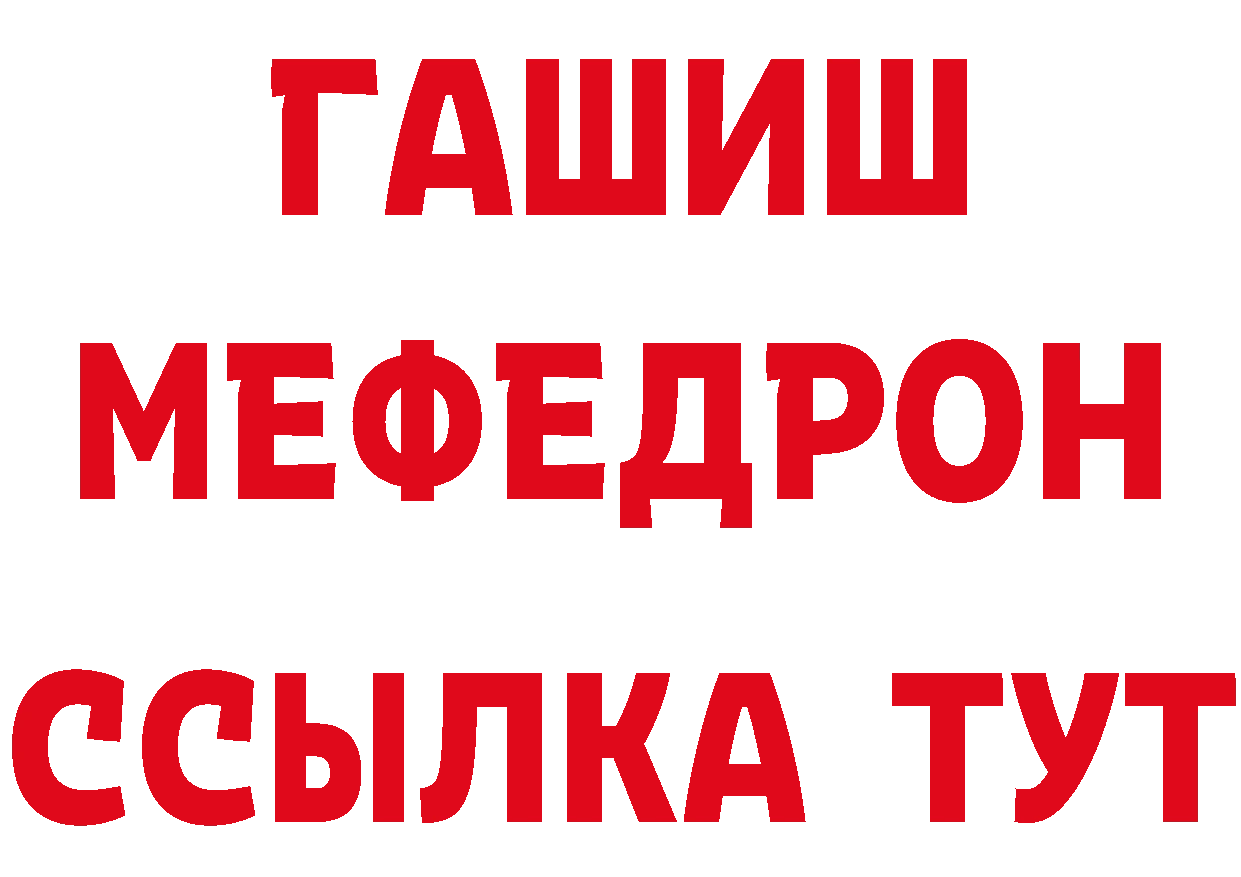 ГАШИШ
МЕФЕДРОН
ССЫЛКА ТУТ